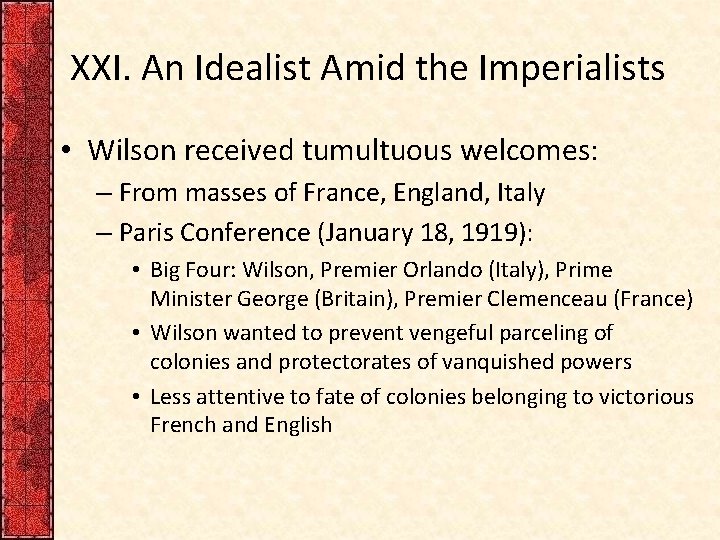 XXI. An Idealist Amid the Imperialists

• Wilson received tumultuous welcomes:
– From masses of France, England, Italy
– Paris Conference (January 18, 1919):
• Big Four: Wilson, Premier Orlando (Italy), Prime Minister George (Britain), Premier Clemenceau (France)
• Wilson wanted to prevent vengeful parceling of colonies and protectorates of vanquished powers
• Less attentive to fate of colonies belonging to victorious French and English